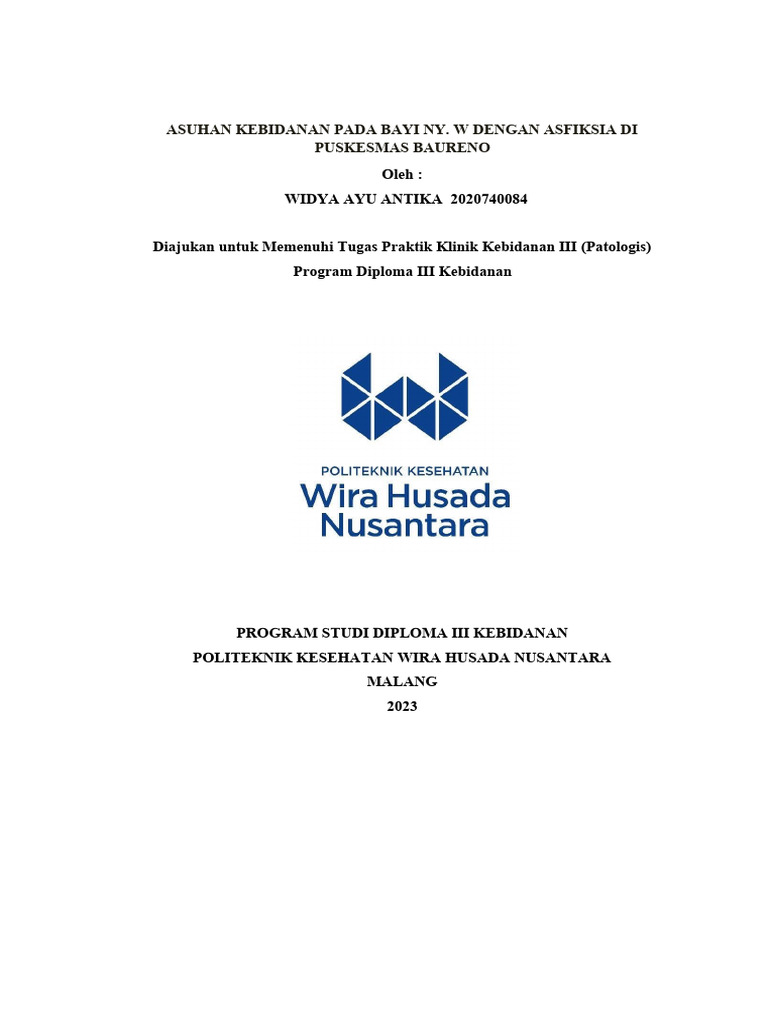 ASUHAN KEBIDANAN PADA BAYI NY. W DENGAN ASFIKSIA DI PUSKESMAS BAURENO

Oleh :

WIDYA AYU ANTIKA 2020740084

Diajukan untuk Memenuhi Tugas Praktik Klinik Kebidanan III (Patologis)

Program Diploma III Kebidanan

POLITEKNIK KESEHATAN

Wira Husada Nusantara

PROGRAM STUDI DIPLOMA III KEBIDANAN

POLITEKNIK KESEHATAN WIRA HUSADA NUSANTARA

MALANG

2023